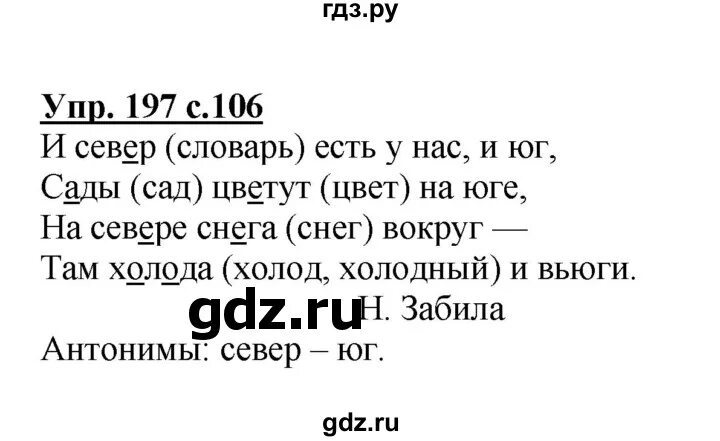 гдз.ру

Упр. 197 с.106

И север (словарь) есть у нас, и юг,
Сады (сад) цветут (цвет) на юге,
На севере снега (снег) вокруг —
Там холода (холод, холодный) и вьюги.
gdz.ru Н. Забила

Антонимы: север – юг.

gdz.ru